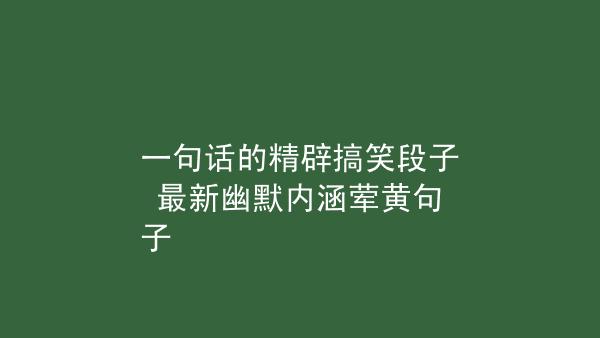 一句话的精辟搞笑段子 最新幽默内涵荤黄句子